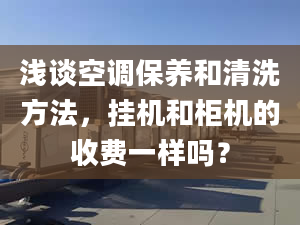 浅谈空调保养和清洗方法，挂机和柜机的收费一样吗？